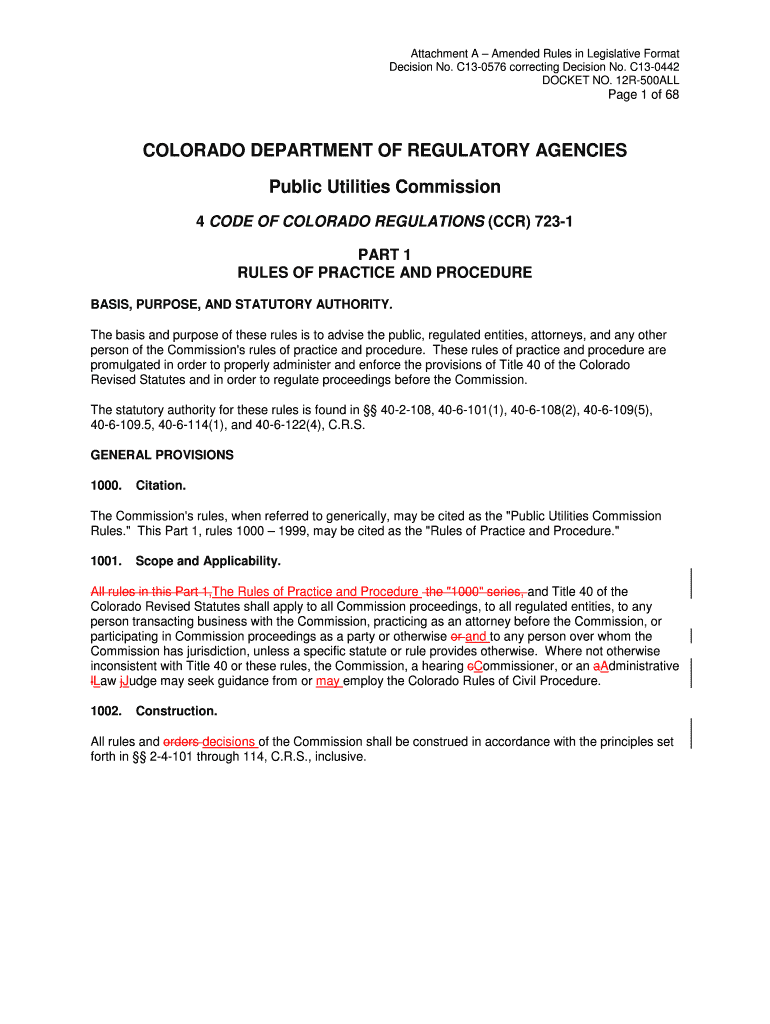 Attachment A – Amended Rules in Legislative Format
Decision No. C13-0576 correcting Decision No. C13-0442
DOCKET NO. 12R-500ALL
Page 1 of 68

COLORADO DEPARTMENT OF REGULATORY AGENCIES

Public Utilities Commission

4 CODE OF COLORADO REGULATIONS (CCR) 723-1

PART 1
RULES OF PRACTICE AND PROCEDURE

BASIS, PURPOSE, AND STATUTORY AUTHORITY.

The basis and purpose of these rules is to advise the public, regulated entities, attorneys, and any other person of the Commission's rules of practice and procedure. These rules of practice and procedure are promulgated in order to properly administer and enforce the provisions of Title 40 of the Colorado Revised Statutes and in order to regulate proceedings before the Commission.

The statutory authority for these rules is found in §§ 40-2-108, 40-6-101(1), 40-6-108(2), 40-6-109(5), 40-6-109.5, 40-6-114(1), and 40-6-122(4), C.R.S.

GENERAL PROVISIONS

1000. Citation.

The Commission's rules, when referred to generically, may be cited as the "Public Utilities Commission Rules." This Part 1, rules 1000 – 1999, may be cited as the "Rules of Practice and Procedure."

1001. Scope and Applicability.

All rules in this Part 1,The Rules of Practice and Procedure the "1000" series, and Title 40 of the Colorado Revised Statutes shall apply to all Commission proceedings, to all regulated entities, to any person transacting business with the Commission, practicing as an attorney before the Commission, or participating in Commission proceedings as a party or otherwise or and to any person over whom the Commission has jurisdiction, unless a specific statute or rule provides otherwise. Where not otherwise inconsistent with Title 40 or these rules, the Commission, a hearing cCommissioner, or an aAdministrative lLaw jJudge may seek guidance from or may employ the Colorado Rules of Civil Procedure.

1002. Construction.

All rules and orders decisions of the Commission shall be construed in accordance with the principles set forth in §§ 2-4-101 through 114, C.R.S., inclusive.